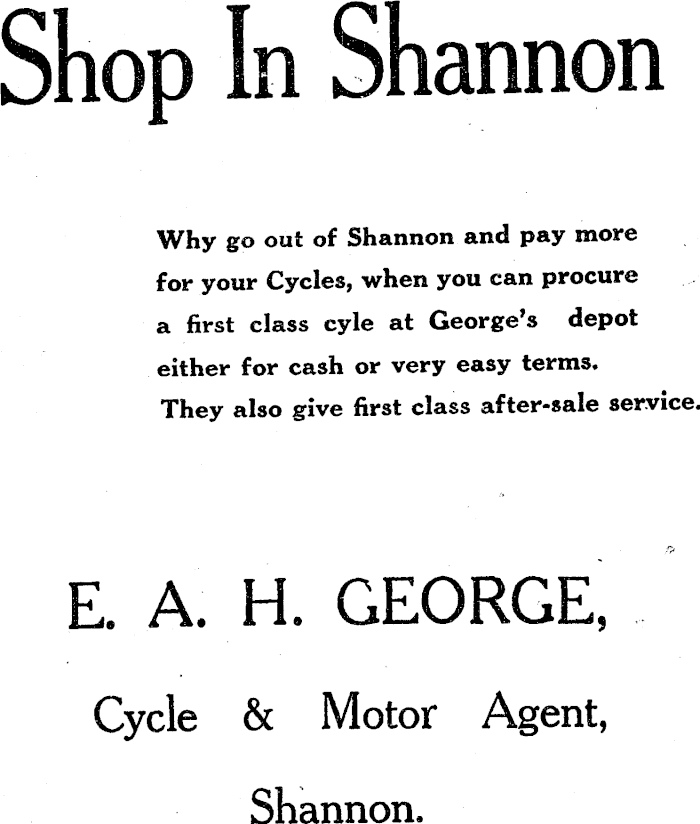 Shop In Shannon

Why go out of Shannon and pay more for your Cycles, when you can procure a first class cyle at George's depot either for cash or very easy terms. They also give first class after-sale service.

E. A. H. GEORGE,

Cycle & Motor Agent,

Shannon.